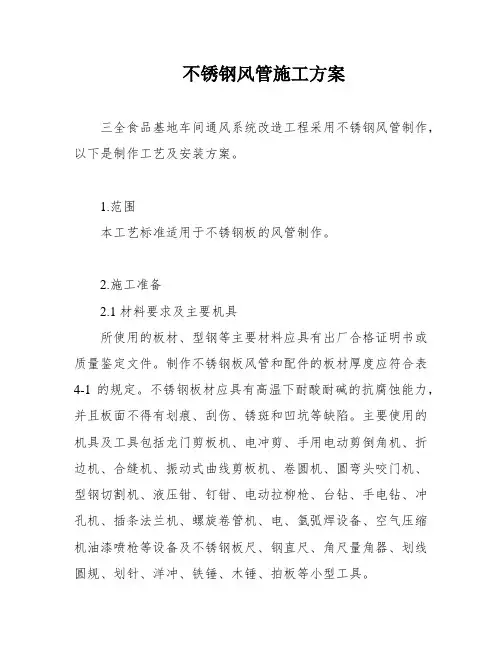 不锈钢风管施工方案

三全食品基地车间通风系统改造工程采用不锈钢风管制作，以下是制作工艺及安装方案。

1.范围

本工艺标准适用于不锈钢板的风管制作。

2.施工准备

2.1 材料要求及主要机具

所使用的板材、型钢等主要材料应具有出厂合格证明书或质量鉴定文件。制作不锈钢板风管和配件的板材厚度应符合表4-1 的规定。不锈钢板材应具有高温下耐酸耐碱的抗腐蚀能力，并且板面不得有划痕、刮伤、锈斑和凹坑等缺陷。主要使用的机具及工具包括龙门剪板机、电冲剪、手用电动剪倒角机、折边机、合缝机、振动式曲线剪板机、卷圆机、圆弯头咬门机、型钢切割机、液压钳、钉钳、电动拉柳枪、台钻、手电钻、冲孔机、插条法兰机、螺旋卷管机、电、氩弧焊设备、空气压缩机油漆喷枪等设备及不锈钢板尺、钢直尺、角尺量角器、划线圆规、划针、洋冲、铁锤、木锤、拍板等小型工具。